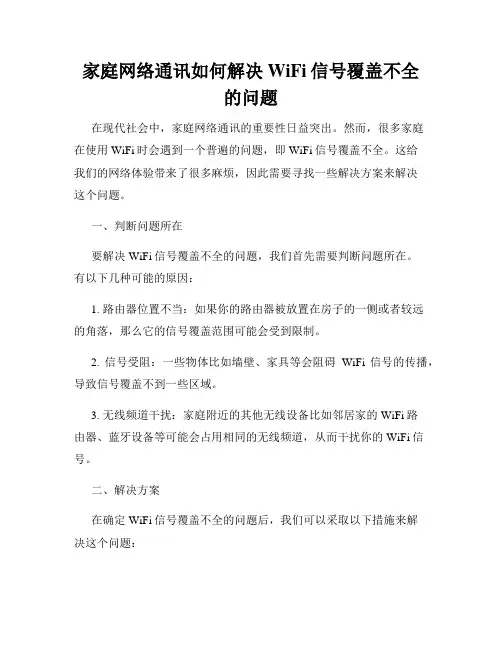 家庭网络通讯如何解决 WiFi 信号覆盖不全的问题

在现代社会中，家庭网络通讯的重要性日益突出。然而，很多家庭在使用 WiFi 时会遇到一个普遍的问题，即 WiFi 信号覆盖不全。这给我们的网络体验带来了很多麻烦，因此需要寻找一些解决方案来解决这个问题。

一、判断问题所在

要解决 WiFi 信号覆盖不全的问题，我们首先需要判断问题所在。有以下几种可能的原因：

1. 路由器位置不当：如果你的路由器被放置在房子的一侧或者较远的角落，那么它的信号覆盖范围可能会受到限制。

2. 信号受阻：一些物体比如墙壁、家具等会阻碍 WiFi 信号的传播，导致信号覆盖不到一些区域。

3. 无线频道干扰：家庭附近的其他无线设备比如邻居家的 WiFi 路由器、蓝牙设备等可能会占用相同的无线频道，从而干扰你的 WiFi 信号。

二、解决方案

在确定 WiFi 信号覆盖不全的问题后，我们可以采取以下措施来解决这个问题：